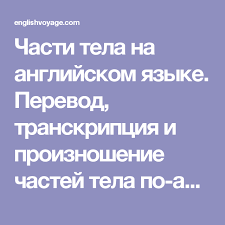 englishvoyage.com

Части тела на английском языке. Перевод, транскрипция и произношение частей тела по-а...